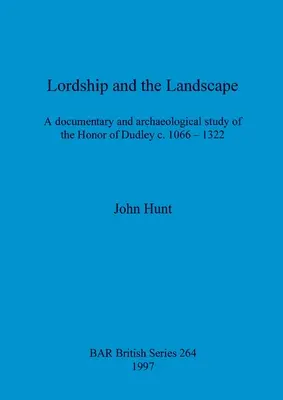 Lordship and the Landscape

A documentary and archaeological study of the Honor of Dudley c. 1066 – 1322

John Hunt

BAR British Series 264
1997